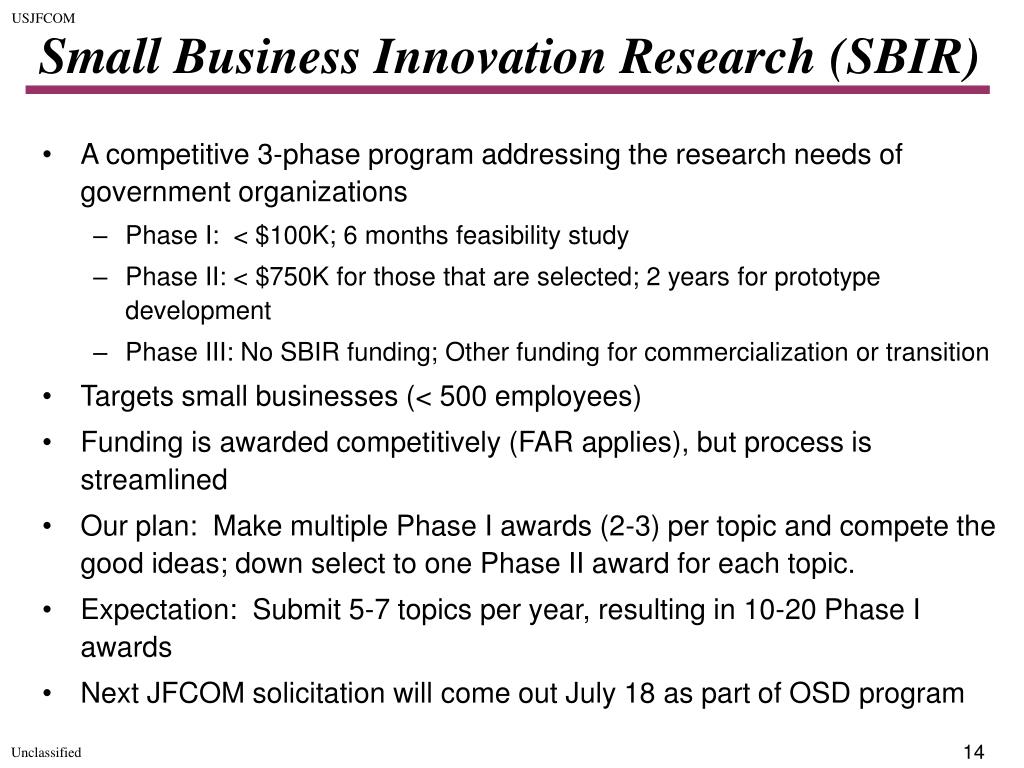 USJFCOM

Small Business Innovation Research (SBIR)

• A competitive 3-phase program addressing the research needs of government organizations
– Phase I: < \$100K; 6 months feasibility study
– Phase II: < \$750K for those that are selected; 2 years for prototype development
– Phase III: No SBIR funding; Other funding for commercialization or transition
• Targets small businesses (< 500 employees)
• Funding is awarded competitively (FAR applies), but process is streamlined
• Our plan: Make multiple Phase I awards (2-3) per topic and compete the good ideas; down select to one Phase II award for each topic.
• Expectation: Submit 5-7 topics per year, resulting in 10-20 Phase I awards
• Next JFCOM solicitation will come out July 18 as part of OSD program

Unclassified

14